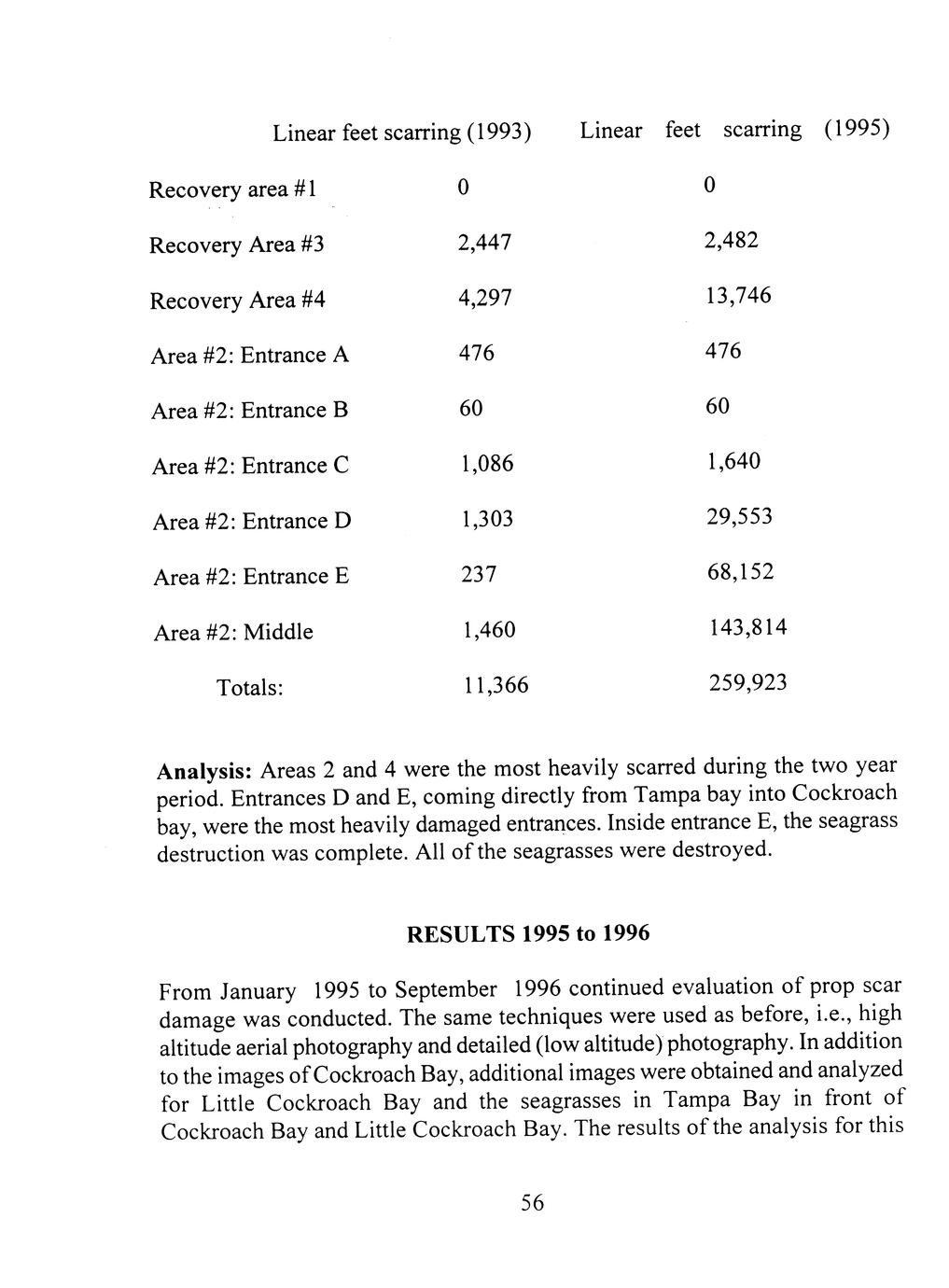 |  | Linear feet scarring (1993) | Linear feet scarring (1995) |
|---|---|---|
| Recovery area #1 | 0 | 0 |
| Recovery Area #3 | 2,447 | 2,482 |
| Recovery Area #4 | 4,297 | 13,746 |
| Area #2: Entrance A | 476 | 476 |
| Area #2: Entrance B | 60 | 60 |
| Area #2: Entrance C | 1,086 | 1,640 |
| Area #2: Entrance D | 1,303 | 29,553 |
| Area #2: Entrance E | 237 | 68,152 |
| Area #2: Middle | 1,460 | 143,814 |
| Totals: | 11,366 | 259,923 |

**Analysis:** Areas 2 and 4 were the most heavily scarred during the two year period. Entrances D and E, coming directly from Tampa bay into Cockroach bay, were the most heavily damaged entrances. Inside entrance E, the seagrass destruction was complete. All of the seagrasses were destroyed.

**RESULTS 1995 to 1996**

From January 1995 to September 1996 continued evaluation of prop scar damage was conducted. The same techniques were used as before, i.e., high altitude aerial photography and detailed (low altitude) photography. In addition to the images of Cockroach Bay, additional images were obtained and analyzed for Little Cockroach Bay and the seagrasses in Tampa Bay in front of Cockroach Bay and Little Cockroach Bay. The results of the analysis for this

56